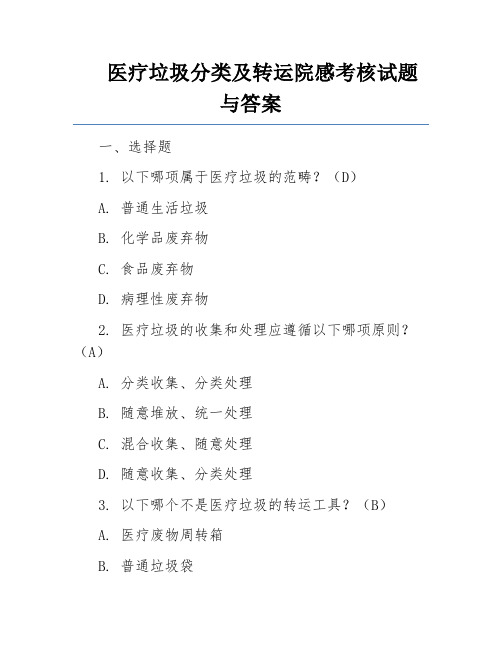 医疗垃圾分类及转运院感考核试题与答案

一、选择题

1. 以下哪项属于医疗垃圾的范畴？（D）

A. 普通生活垃圾

B. 化学品废弃物

C. 食品废弃物

D. 病理性废弃物

2. 医疗垃圾的收集和处理应遵循以下哪项原则？（A）

A. 分类收集、分类处理

B. 随意堆放、统一处理

C. 混合收集、随意处理

D. 随意收集、分类处理

3. 以下哪个不是医疗垃圾的转运工具？（B）

A. 医疗废物周转箱

B. 普通垃圾袋